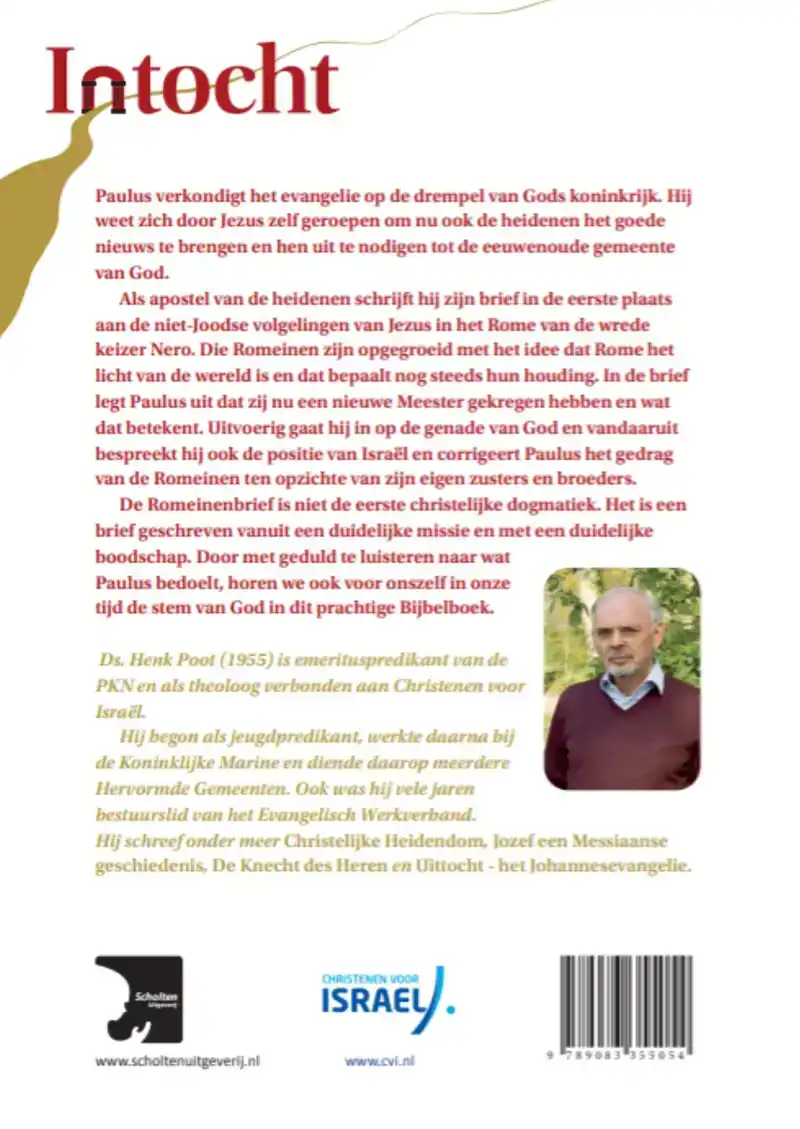 Intocht

Paulus verkondigt het evangelie op de drempel van Gods koninkrijk. Hij weet zich door Jezus zelf geroepen om nu ook de heidenen het goede nieuws te brengen en hen uit te nodigen tot de eeuwenoude gemeente van God.

Als apostel van de heidenen schrijft hij zijn brief in de eerste plaats aan de niet-Joodse volgelingen van Jezus in het Rome van de wrede keizer Nero. Die Romeinen zijn opgegroeid met het idee dat Rome het licht van de wereld is en dat bepaalt nog steeds hun houding. In de brief legt Paulus uit dat zij nu een nieuwe Meester gekregen hebben en wat dat betekent. Uitvoerig gaat hij in op de genade van God en vandaaruit bespreekt hij ook de positie van Israël en corrigeert Paulus het gedrag van de Romeinen ten opzichte van zijn eigen zusters en broeders.

De Romeinenbrief is niet de eerste christelijke dogmatiek. Het is een brief geschreven vanuit een duidelijke missie en met een duidelijke boodschap. Door met geduld te luisteren naar wat Paulus bedoelt, horen we ook voor onszelf in onze tijd de stem van God in dit prachtige Bijbelboek.

Ds. Henk Poot (1955) is emerituspredikant van de PKN en als theoloog verbonden aan Christenen voor Israël.

Hij begon als jeugdpredikant, werkte daarna bij de Koninklijke Marine en diende daarop meerdere Hervormde Gemeenten. Ook was hij vele jaren bestuurslid van het Evangelisch Werkverband.
Hij schreef onder meer Christelijke Heidendom, Jozef een Messiaanse geschiedenis, De Knecht des Heren en Uittocht - het Johannesevangelie.

Scholten Uitgeverij

www.scholtenuitgeverij.nl

CHRISTENEN VOOR ISRAEL

www.cvi.nl

9 789083 355054